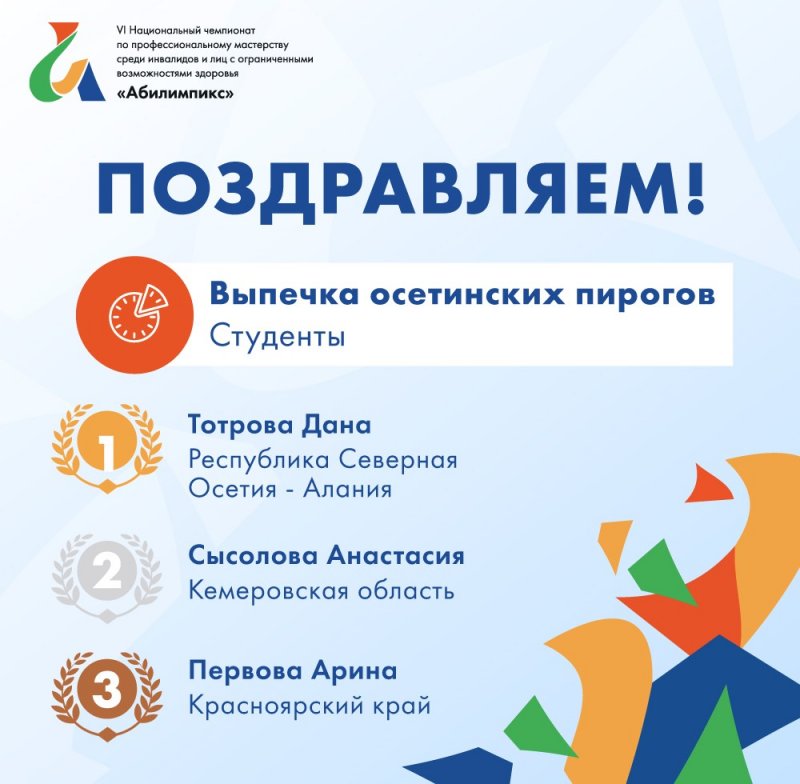 VI Национальный чемпионат по профессиональному мастерству среди инвалидов и лиц с ограниченными возможностями здоровья «Абилимпикс»

ПОЗДРАВЛЯЕМ!

Выпечка осетинских пирогов
Студенты

1
Тотрова Дана
Республика Северная Осетия - Алания

2
Сысолова Анастасия
Кемеровская область

3
Первова Арина
Красноярский край